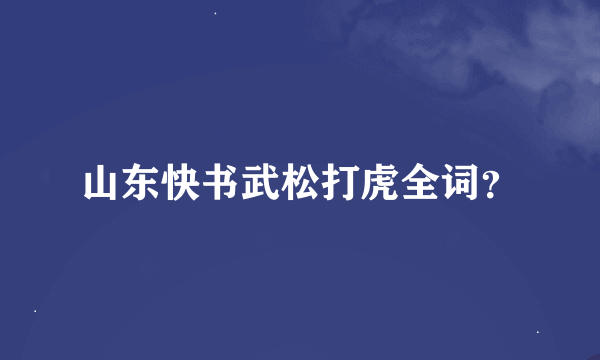 山东快书武松打虎全词？